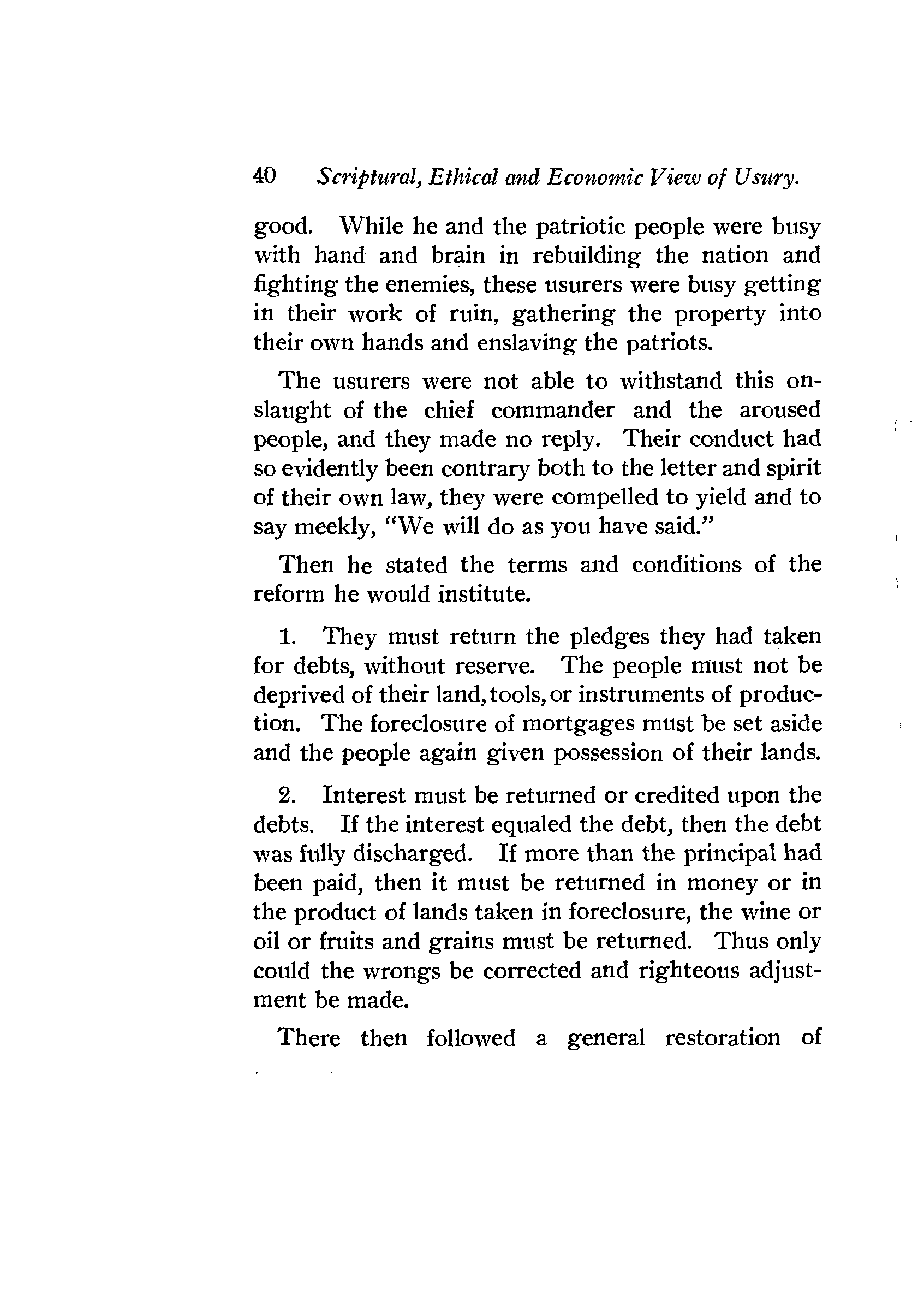 40 Scriptural, Ethical and Economic View of Usury.

good. While he and the patriotic people were busy with hand and brain in rebuilding the nation and fighting the enemies, these usurers were busy getting in their work of ruin, gathering the property into their own hands and enslaving the patriots.

The usurers were not able to withstand this onslaught of the chief commander and the aroused people, and they made no reply. Their conduct had so evidently been contrary both to the letter and spirit of their own law, they were compelled to yield and to say meekly, "We will do as you have said."

Then he stated the terms and conditions of the reform he would institute.

1. They must return the pledges they had taken for debts, without reserve. The people must not be deprived of their land, tools, or instruments of production. The foreclosure of mortgages must be set aside and the people again given possession of their lands.

2. Interest must be returned or credited upon the debts. If the interest equaled the debt, then the debt was fully discharged. If more than the principal had been paid, then it must be returned in money or in the product of lands taken in foreclosure, the wine or oil or fruits and grains must be returned. Thus only could the wrongs be corrected and righteous adjustment be made.

There then followed a general restoration of